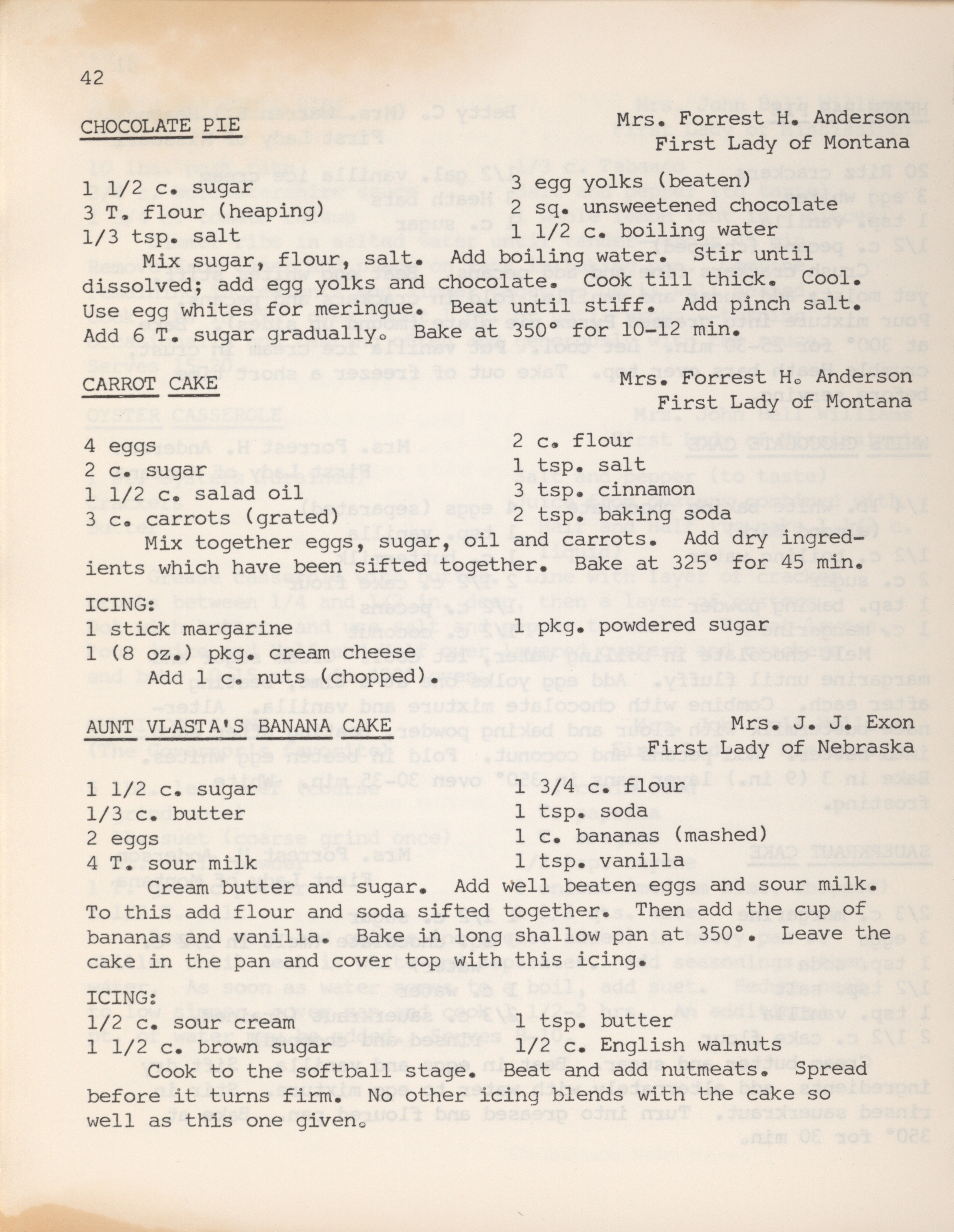 42

CHOCOLATE PIE

Mrs. Forrest H. Anderson
First Lady of Montana

1 1/2 c. sugar
3 T. flour (heaping)
1/3 tsp. salt

3 egg yolks (beaten)
2 sq. unsweetened chocolate
1 1/2 c. boiling water

Mix sugar, flour, salt. Add boiling water. Stir until dissolved; add egg yolks and chocolate. Cook till thick. Cool. Use egg whites for meringue. Beat until stiff. Add pinch salt. Add 6 T. sugar gradually. Bake at 350° for 10-12 min.

CARROT CAKE

Mrs. Forrest H. Anderson
First Lady of Montana

4 eggs
2 c. sugar
1 1/2 c. salad oil
3 c. carrots (grated)

2 c. flour
1 tsp. salt
3 tsp. cinnamon
2 tsp. baking soda

Mix together eggs, sugar, oil and carrots. Add dry ingredients which have been sifted together. Bake at 325° for 45 min.

ICING:
1 stick margarine
1 (8 oz.) pkg. cream cheese

1 pkg. powdered sugar

Add 1 c. nuts (chopped).

AUNT VLASTA'S BANANA CAKE

Mrs. J. J. Exon
First Lady of Nebraska

1 1/2 c. sugar
1/3 c. butter
2 eggs
4 T. sour milk

1 3/4 c. flour
1 tsp. soda
1 c. bananas (mashed)
1 tsp. vanilla

Cream butter and sugar. Add well beaten eggs and sour milk. To this add flour and soda sifted together. Then add the cup of bananas and vanilla. Bake in long shallow pan at 350°. Leave the cake in the pan and cover top with this icing.

ICING:
1/2 c. sour cream
1 1/2 c. brown sugar

1 tsp. butter
1/2 c. English walnuts

Cook to the softball stage. Beat and add nutmeats. Spread before it turns firm. No other icing blends with the cake so well as this one given.